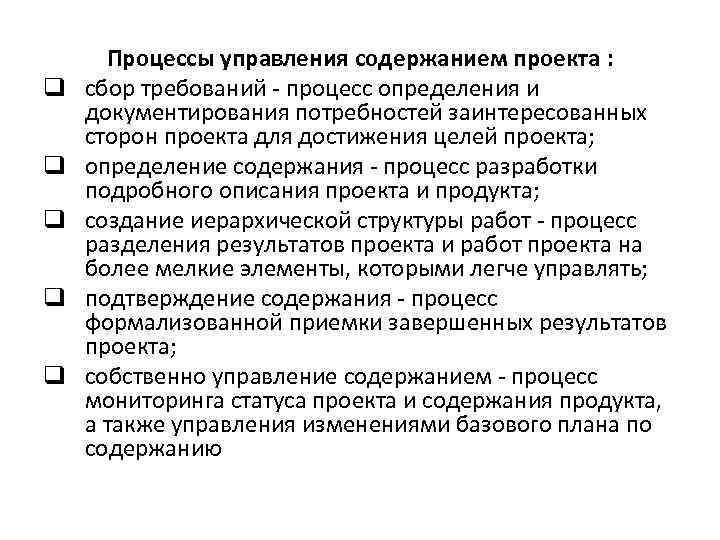 Процессы управления содержанием проекта :

❑ сбор требований - процесс определения и документирования потребностей заинтересованных сторон проекта для достижения целей проекта;

❑ определение содержания - процесс разработки подробного описания проекта и продукта;

❑ создание иерархической структуры работ - процесс разделения результатов проекта и работ проекта на более мелкие элементы, которыми легче управлять;

❑ подтверждение содержания - процесс формализованной приемки завершенных результатов проекта;

❑ собственно управление содержанием - процесс мониторинга статуса проекта и содержания продукта, а также управления изменениями базового плана по содержанию